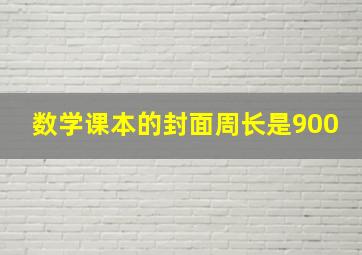 数学课本的封面周长是900